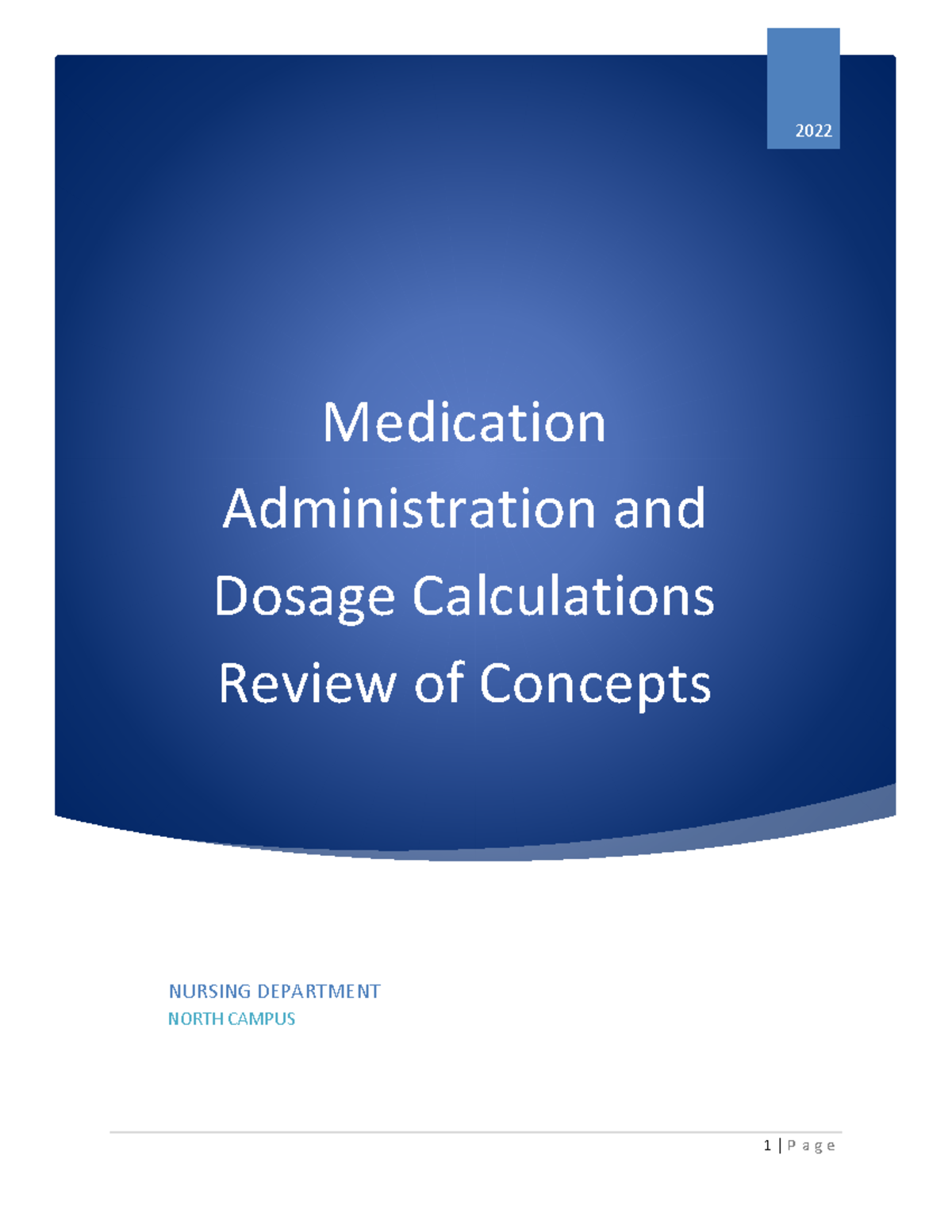 2022

Medication Administration and Dosage Calculations Review of Concepts

NURSING DEPARTMENT
NORTH CAMPUS

1 | P a g e